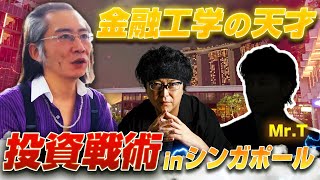 金融工学の天才

Mr.T

投資戦術 in シンガポール